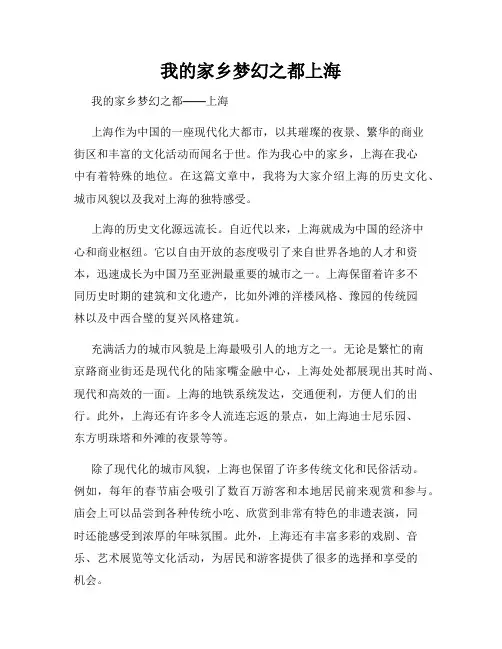 我的家乡梦幻之都上海

我的家乡梦幻之都——上海

上海作为中国的一座现代化大都市，以其璀璨的夜景、繁华的商业街区和丰富的文化活动而闻名于世。作为我心中的家乡，上海在我心中有着特殊的地位。在这篇文章中，我将为大家介绍上海的历史文化、城市风貌以及我对上海的独特感受。

上海的历史文化源远流长。自近代以来，上海就成为中国的经济中心和商业枢纽。它以自由开放的态度吸引了来自世界各地的人才和资本，迅速成长为中国乃至亚洲最重要的城市之一。上海保留着许多不同历史时期的建筑和文化遗产，比如外滩的洋楼风格、豫园的传统园林以及中西合璧的复兴风格建筑。

充满活力的城市风貌是上海最吸引人的地方之一。无论是繁忙的南京路商业街还是现代化的陆家嘴金融中心，上海处处都展现出其时尚、现代和高效的一面。上海的地铁系统发达，交通便利，方便人们的出行。此外，上海还有许多令人流连忘返的景点，如上海迪士尼乐园、东方明珠塔和外滩的夜景等等。

除了现代化的城市风貌，上海也保留了许多传统文化和民俗活动。例如，每年的春节庙会吸引了数百万游客和本地居民前来观赏和参与。庙会上可以品尝到各种传统小吃、欣赏到非常有特色的非遗表演，同时还能感受到浓厚的年味氛围。此外，上海还有丰富多彩的戏剧、音乐、艺术展览等文化活动，为居民和游客提供了很多的选择和享受的机会。